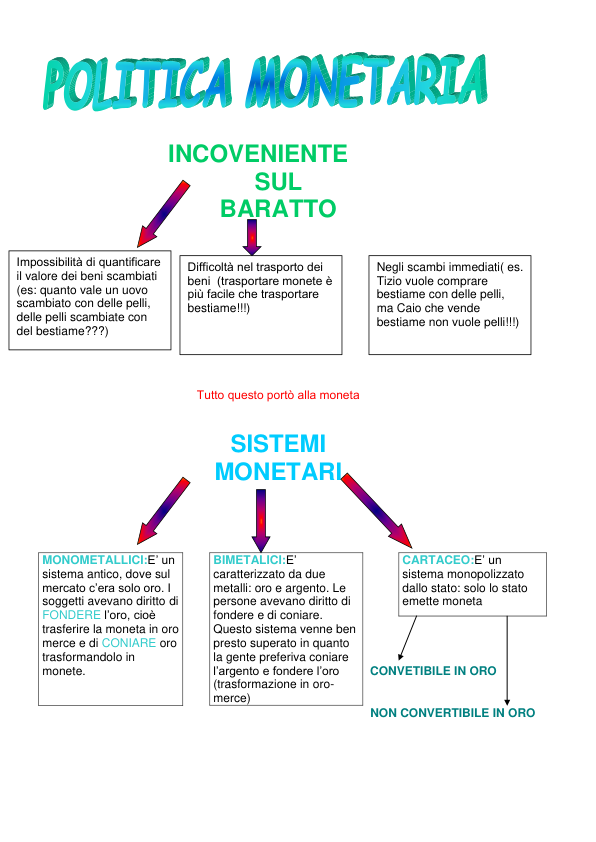 POLITICA MONETARIA

INCOVENIENTE SUL BARATTO

Impossibilità di quantificare il valore dei beni scambiati (es: quanto vale un uovo scambiato con delle pelli, delle pelli scambiate con del bestiame???)

Difficoltà nel trasporto dei beni (trasportare monete è più facile che trasportare bestiame!!!)

Negli scambi immediati( es. Tizio vuole comprare bestiame con delle pelli, ma Caio che vende bestiame non vuole pelli!!!)

Tutto questo portò alla moneta

SISTEMI MONETARI

MONOMETALLICI:E' un sistema antico, dove sul mercato c'era solo oro. I soggetti avevano diritto di FONDERE l'oro, cioè trasferire la moneta in oro merce e di CONIARE oro trasformandolo in monete.

BIMETALICI:E' caratterizzato da due metalli: oro e argento. Le persone avevano diritto di fondere e di coniare. Questo sistema venne ben presto superato in quanto la gente preferiva coniare l'argento e fondere l'oro (trasformazione in oro-merce)

CARTACEO:E' un sistema monopolizzato dallo stato: solo lo stato emette moneta

CONVETIBILE IN ORO

NON CONVERTIBILE IN ORO